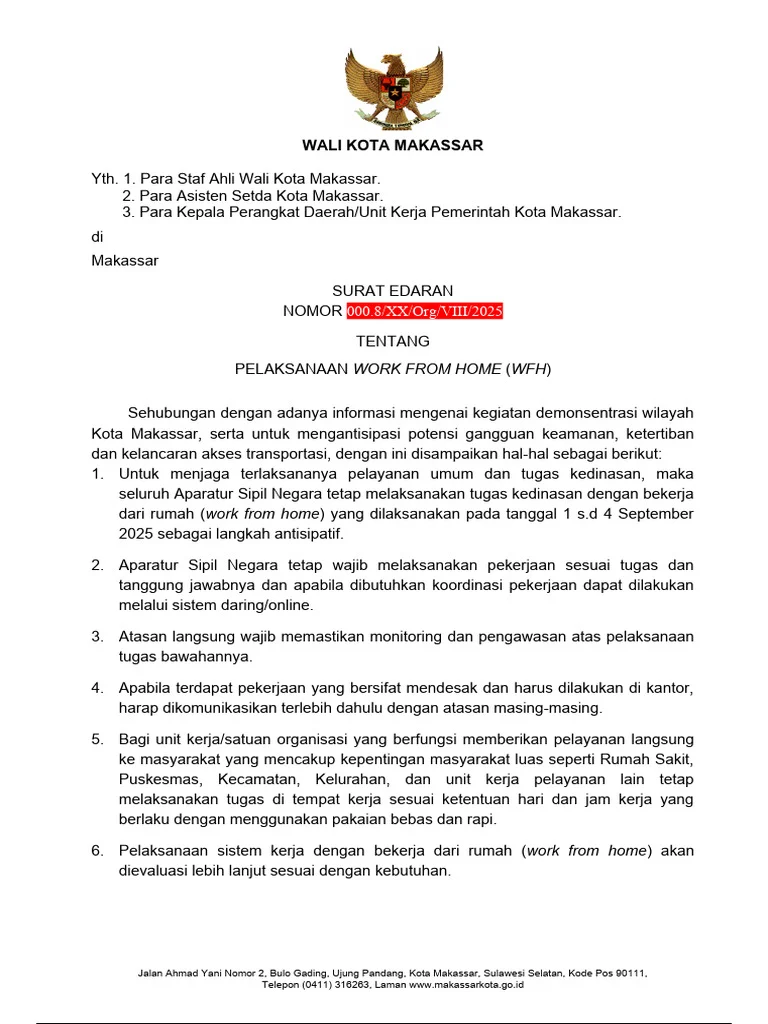 WALI KOTA MAKASSAR

Yth. 1. Para Staf Ahli Wali Kota Makassar.
2. Para Asisten Setda Kota Makassar.
3. Para Kepala Perangkat Daerah/Unit Kerja Pemerintah Kota Makassar.

di

Makassar

SURAT EDARAN
NOMOR 000.8/XX/Org/VIII/2025

TENTANG

PELAKSANAAN WORK FROM HOME (WFH)

Sehubungan dengan adanya informasi mengenai kegiatan demonsentrasi wilayah Kota Makassar, serta untuk mengantisipasi potensi gangguan keamanan, ketertiban dan kelancaran akses transportasi, dengan ini disampaikan hal-hal sebagai berikut:

1. Untuk menjaga terlaksananya pelayanan umum dan tugas kedinasan, maka seluruh Aparatur Sipil Negara tetap melaksanakan tugas kedinasan dengan bekerja dari rumah (work from home) yang dilaksanakan pada tanggal 1 s.d 4 September 2025 sebagai langkah antisipatif.

2. Aparatur Sipil Negara tetap wajib melaksanakan pekerjaan sesuai tugas dan tanggung jawabnya dan apabila dibutuhkan koordinasi pekerjaan dapat dilakukan melalui sistem daring/online.

3. Atasan langsung wajib memastikan monitoring dan pengawasan atas pelaksanaan tugas bawahannya.

4. Apabila terdapat pekerjaan yang bersifat mendesak dan harus dilakukan di kantor, harap dikomunikasikan terlebih dahulu dengan atasan masing-masing.

5. Bagi unit kerja/satuan organisasi yang berfungsi memberikan pelayanan langsung ke masyarakat yang mencakup kepentingan masyarakat luas seperti Rumah Sakit, Puskesmas, Kecamatan, Kelurahan, dan unit kerja pelayanan lain tetap melaksanakan tugas di tempat kerja sesuai ketentuan hari dan jam kerja yang berlaku dengan menggunakan pakaian bebas dan rapi.

6. Pelaksanaan sistem kerja dengan bekerja dari rumah (work from home) akan dievaluasi lebih lanjut sesuai dengan kebutuhan.

Jalan Ahmad Yani Nomor 2, Bulo Gading, Ujung Pandang, Kota Makassar, Sulawesi Selatan, Kode Pos 90111,
Telepon (0411) 316263, Laman www.makassarkota.go.id